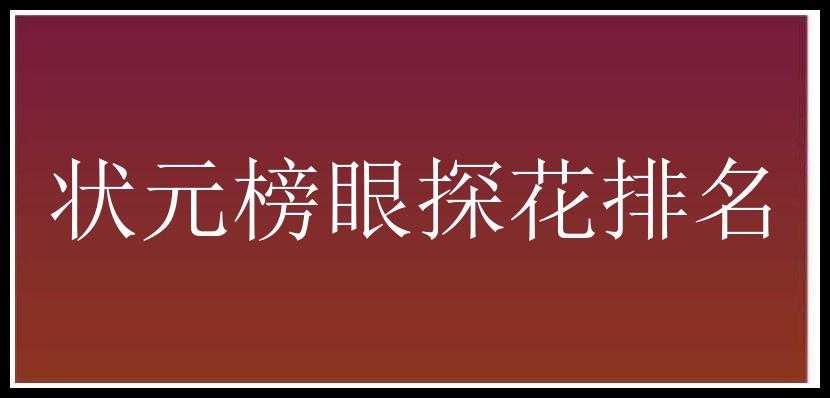 状元榜眼探花排名